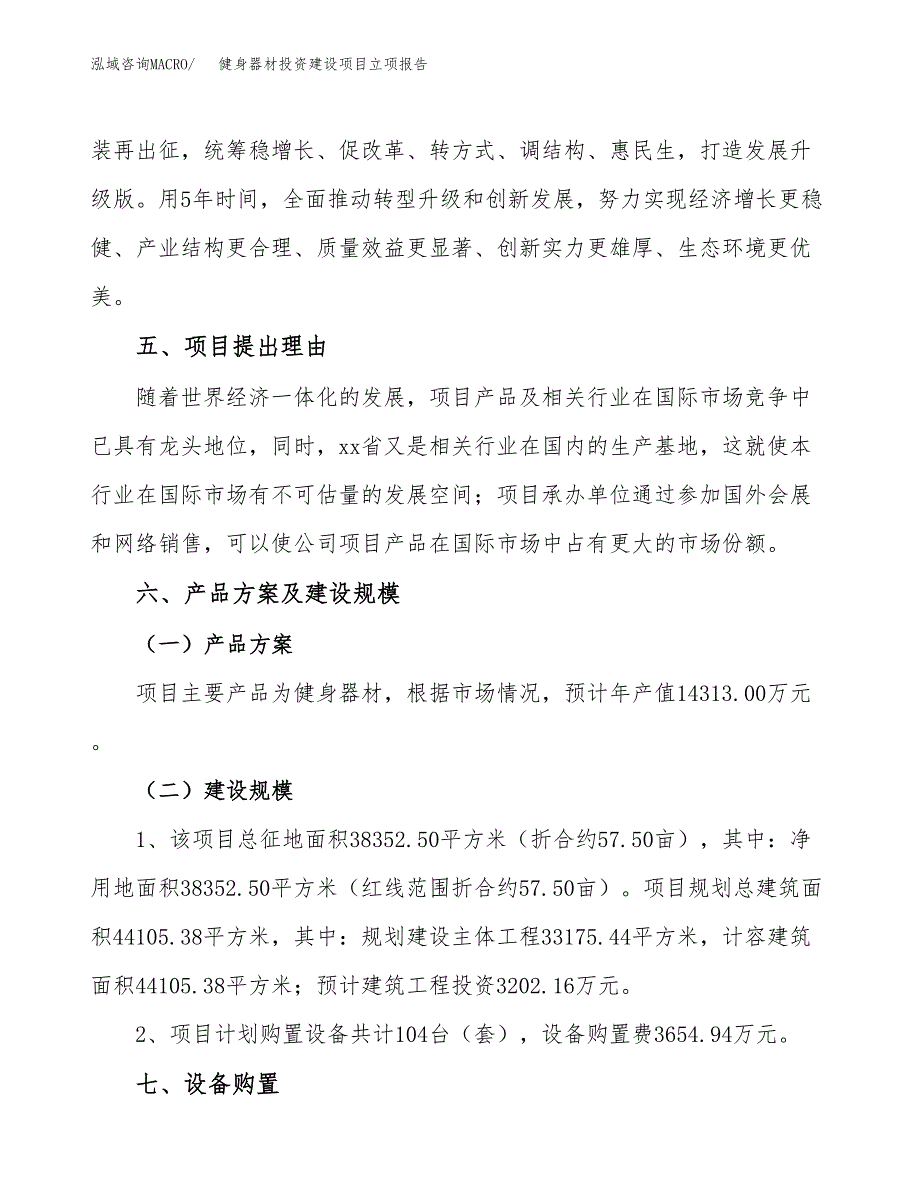 泓域咨询MACRO/ 健身器材投资建设项目立项报告

装再出征，统筹稳增长、促改革、转方式、调结构、惠民生，打造发展升级版。用5年时间，全面推动转型升级和创新发展，努力实现经济增长更稳健、产业结构更合理、质量效益更显著、创新实力更雄厚、生态环境更优美。

五、项目提出理由

随着世界经济一体化的发展，项目产品及相关行业在国际市场竞争中已具有龙头地位，同时，xx省又是相关行业在国内的生产基地，这就使本行业在国际市场有不可估量的发展空间；项目承办单位通过参加国外会展和网络销售，可以使公司项目产品在国际市场中占有更大的市场份额。

六、产品方案及建设规模

（一）产品方案

项目主要产品为健身器材，根据市场情况，预计年产值14313.00万元。

（二）建设规模

1、该项目总征地面积38352.50平方米（折合约57.50亩），其中：净用地面积38352.50平方米（红线范围折合约57.50亩）。项目规划总建筑面积44105.38平方米，其中：规划建设主体工程33175.44平方米，计容建筑面积44105.38平方米；预计建筑工程投资3202.16万元。

2、项目计划购置设备共计104台（套），设备购置费3654.94万元。

七、设备购置